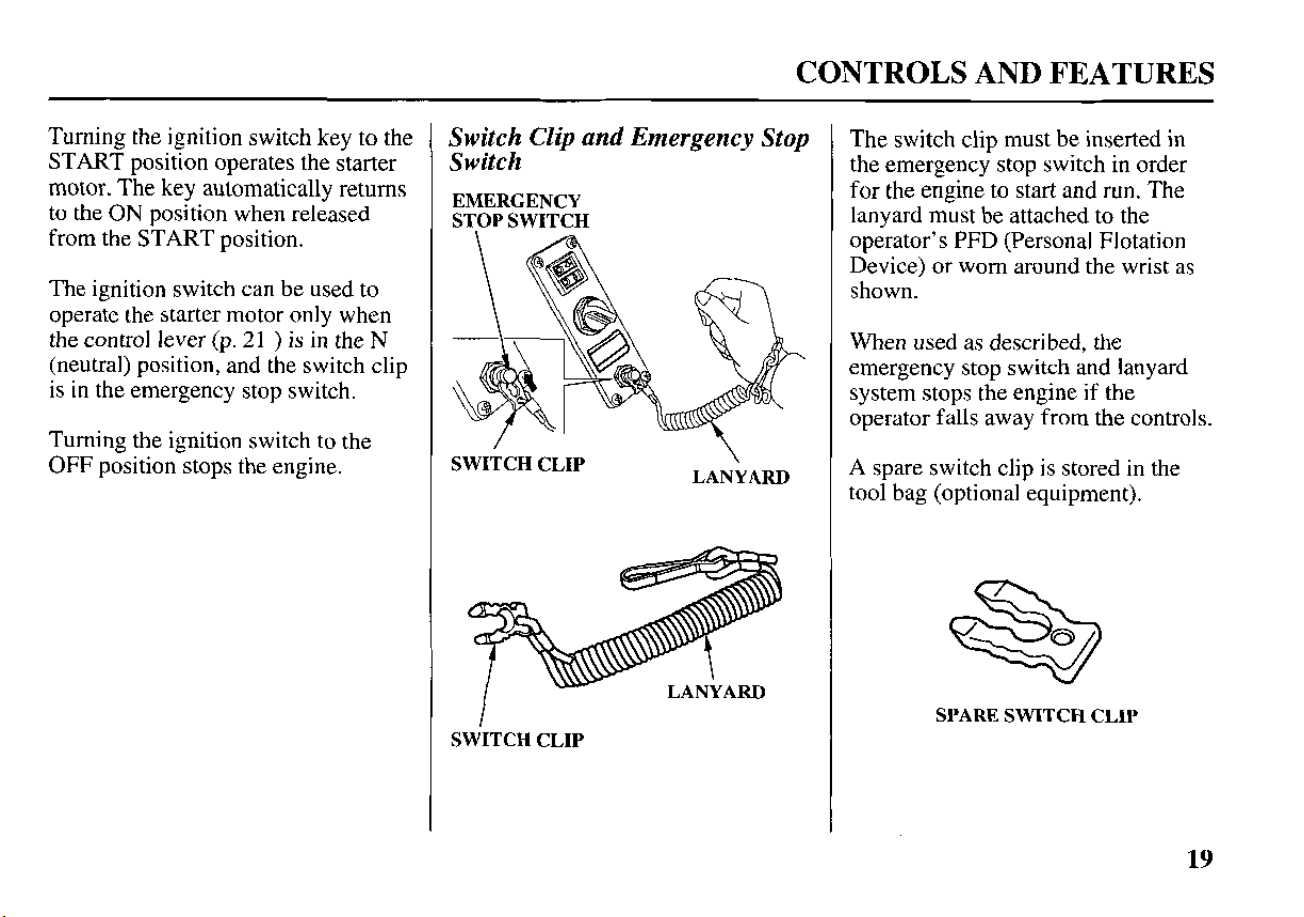 CONTROLS AND FEATURES

Turning the ignition switch key to the START position operates the starter motor. The key automatically returns to the ON position when released from the START position.

The ignition switch can be used to operate the starter motor only when the control lever (p. 21 ) is in the N (neutral) position, and the switch clip is in the emergency stop switch.

Turning the ignition switch to the OFF position stops the engine.

Switch Clip and Emergency Stop Switch

EMERGENCY STOP SWITCH

SWITCH CLIP

LANYARD

LANYARD

SWITCH CLIP

The switch clip must be inserted in the emergency stop switch in order for the engine to start and run. The lanyard must be attached to the operator's PFD (Personal Flotation Device) or worn around the wrist as shown.

When used as described, the emergency stop switch and lanyard system stops the engine if the operator falls away from the controls.

A spare switch clip is stored in the tool bag (optional equipment).

SPARE SWITCH CLIP

19